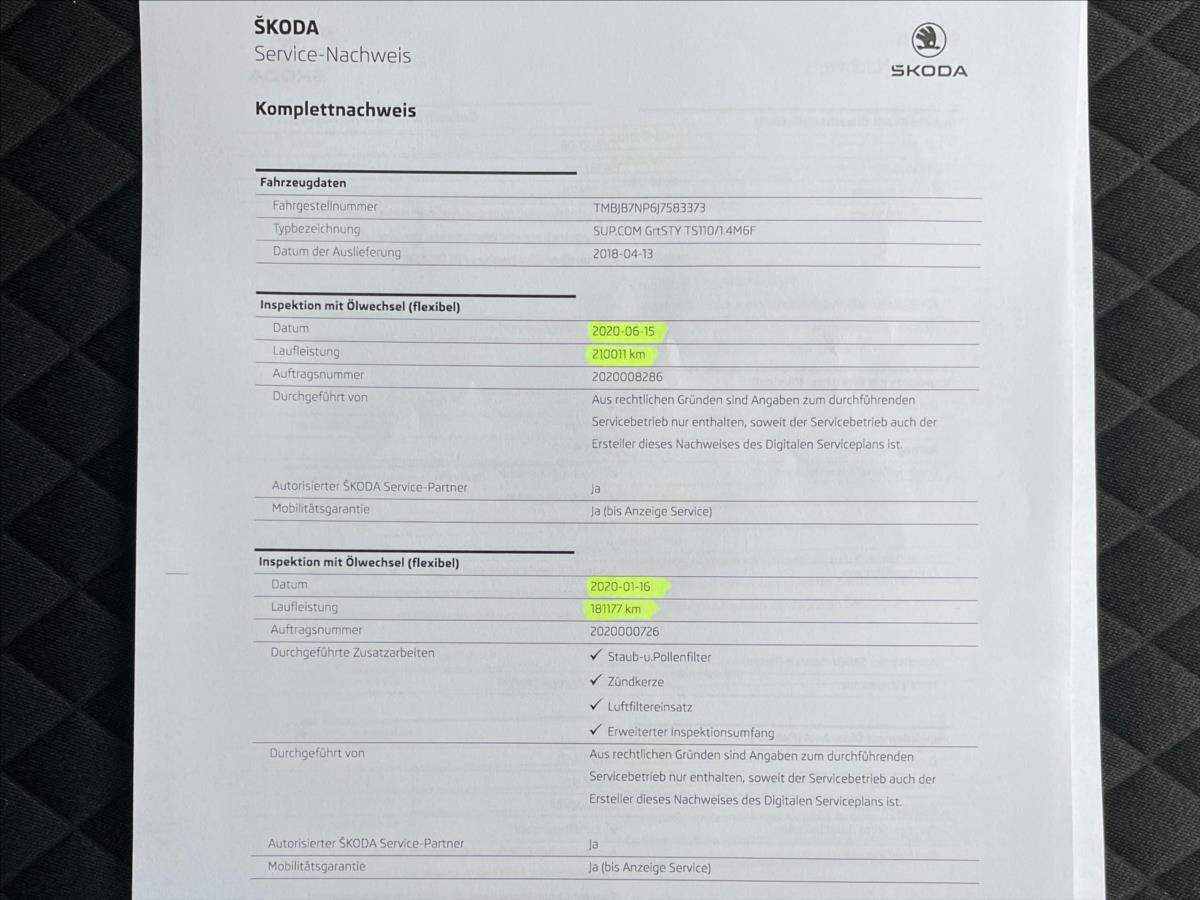 ŠKODA
Service-Nachweis

ŠKODA

Komplettnachweis

Fahrzeugdaten
Fahrgestellnummer TMBJB7NP6J7583373
Typbezeichnung SUP.COM GrtSTY TS110/1.4M6F
Datum der Auslieferung 2018-04-13

Inspektion mit Ölwechsel (flexibel)
Datum 2020-06-15
Laufleistung 210011 km
Auftragsnummer 2020008286
Durchgeführt von Aus rechtlichen Gründen sind Angaben zum durchführenden Servicebetrieb nur enthalten, soweit der Servicebetrieb auch der Ersteller dieses Nachweises des Digitalen Serviceplans ist.
Autorisierter ŠKODA Service-Partner Ja
Mobilitätsgarantie Ja (bis Anzeige Service)

Inspektion mit Ölwechsel (flexibel)
Datum 2020-01-16
Laufleistung 181177 km
Auftragsnummer 2020000726
Durchgeführte Zusatzarbeiten
✓ Staub-u.Pollenfilter
✓ Zündkerze
✓ Luftfiltereinsatz
✓ Erweiterter Inspektionsumfang
Durchgeführt von Aus rechtlichen Gründen sind Angaben zum durchführenden Servicebetrieb nur enthalten, soweit der Servicebetrieb auch der Ersteller dieses Nachweises des Digitalen Serviceplans ist.
Autorisierter ŠKODA Service-Partner Ja
Mobilitätsgarantie Ja (bis Anzeige Service)